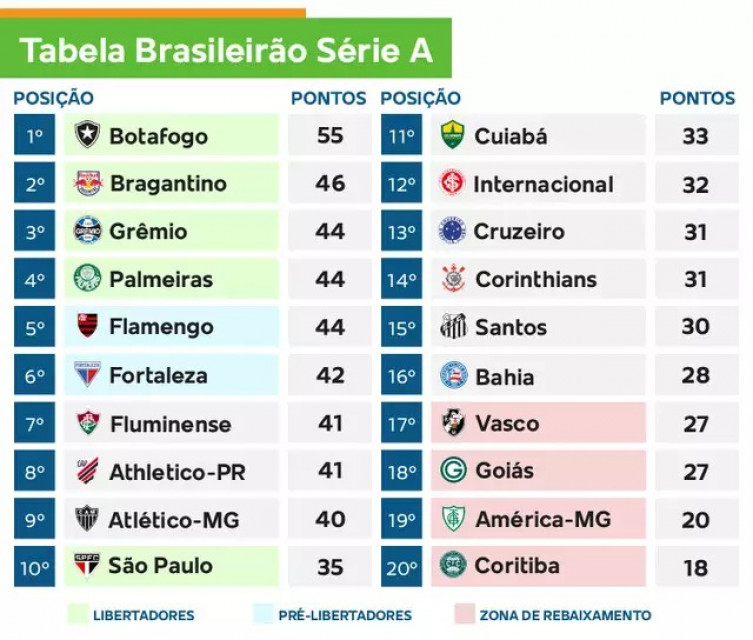 Tabela Brasileirão Série A

| POSIÇÃO | | PONTOS |
|---|---|---|
| 1º | Botafogo | 55 |
| 2º | Bragantino | 46 |
| 3º | Grêmio | 44 |
| 4º | Palmeiras | 44 |
| 5º | Flamengo | 44 |
| 6º | Fortaleza | 42 |
| 7º | Fluminense | 41 |
| 8º | Athletico-PR | 41 |
| 9º | Atlético-MG | 40 |
| 10º | São Paulo | 35 |

| POSIÇÃO | | PONTOS |
|---|---|---|
| 11º | Cuiabá | 33 |
| 12º | Internacional | 32 |
| 13º | Cruzeiro | 31 |
| 14º | Corinthians | 31 |
| 15º | Santos | 30 |
| 16º | Bahia | 28 |
| 17º | Vasco | 27 |
| 18º | Goiás | 27 |
| 19º | América-MG | 20 |
| 20º | Coritiba | 18 |

LIBERTADORES PRÉ-LIBERTADORES ZONA DE REBAIXAMENTO